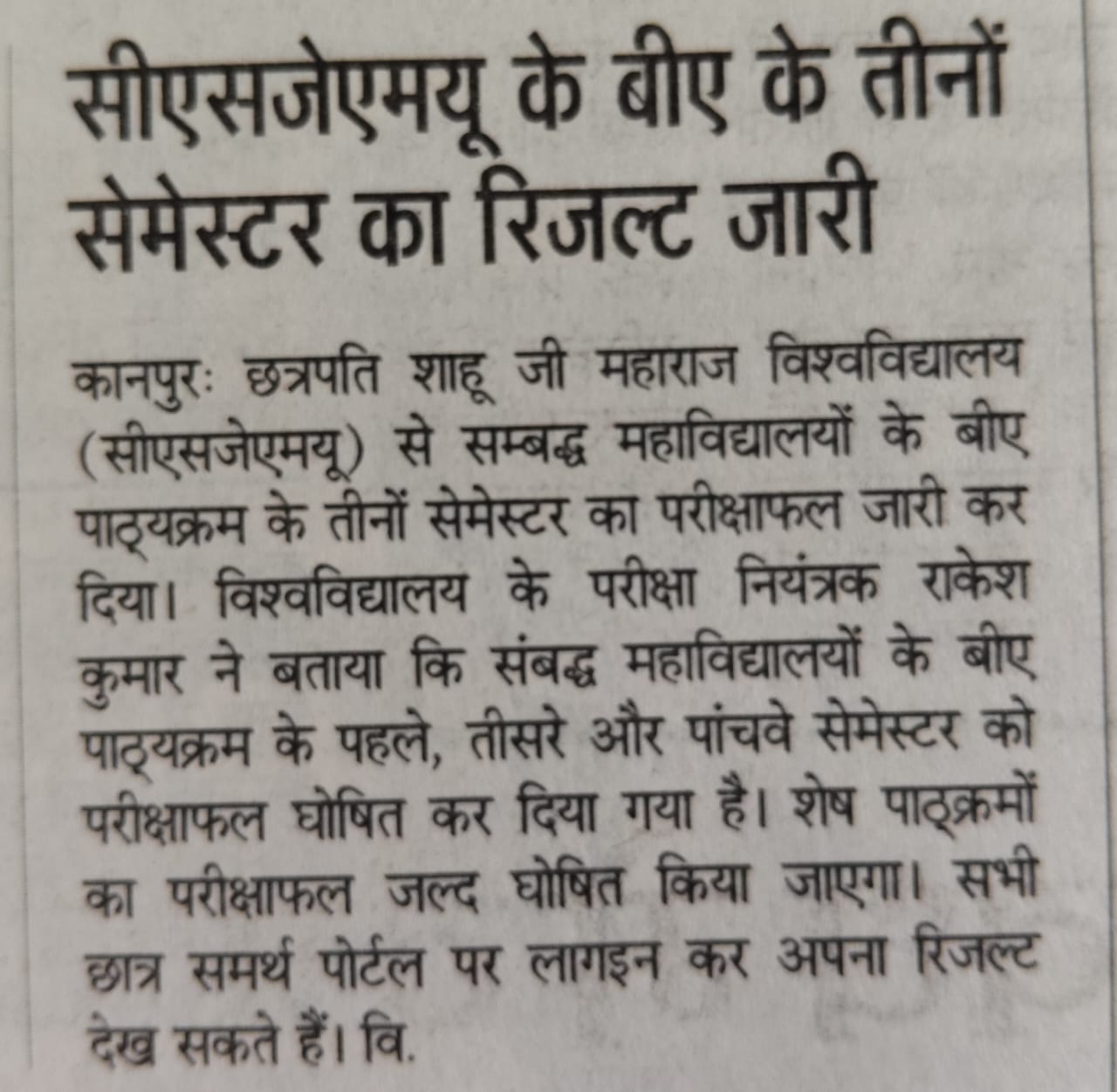 सीएसजेएमयू के बीए के तीनों सेमेस्टर का रिजल्ट जारी

कानपुरः छत्रपति शाहू जी महाराज विश्वविद्यालय (सीएसजेएमयू) से सम्बद्ध महाविद्यालयों के बीए पाठ्यक्रम के तीनों सेमेस्टर का परीक्षाफल जारी कर दिया। विश्वविद्यालय के परीक्षा नियंत्रक राकेश कुमार ने बताया कि संबद्ध महाविद्यालयों के बीए पाठ्यक्रम के पहले, तीसरे और पांचवे सेमेस्टर को परीक्षाफल घोषित कर दिया गया है। शेष पाठ्क्रमों का परीक्षाफल जल्द घोषित किया जाएगा। सभी छात्र समर्थ पोर्टल पर लागइन कर अपना रिजल्ट देख सकते हैं। वि.